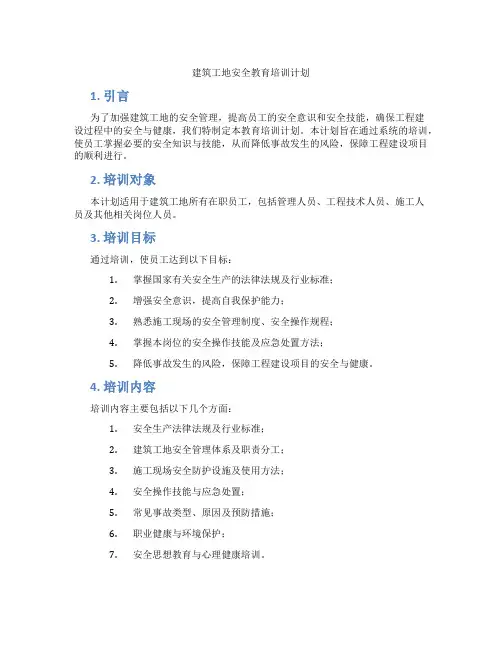 建筑工地安全教育培训计划

1. 引言

为了加强建筑工地的安全管理，提高员工的安全意识和安全技能，确保工程建设过程中的安全与健康，我们特制定本教育培训计划。本计划旨在通过系统的培训，使员工掌握必要的安全知识与技能，从而降低事故发生的风险，保障工程建设项目的顺利进行。

2. 培训对象

本计划适用于建筑工地所有在职员工，包括管理人员、工程技术人员、施工人员及其他相关岗位人员。

3. 培训目标

通过培训，使员工达到以下目标：

1. 掌握国家有关安全生产的法律法规及行业标准；
2. 增强安全意识，提高自我保护能力；
3. 熟悉施工现场的安全管理制度、安全操作规程；
4. 掌握本岗位的安全操作技能及应急处置方法；
5. 降低事故发生的风险，保障工程建设项目的安全与健康。

4. 培训内容

培训内容主要包括以下几个方面：

1. 安全生产法律法规及行业标准；
2. 建筑工地安全管理体系及职责分工；
3. 施工现场安全防护设施及使用方法；
4. 安全操作技能与应急处置；
5. 常见事故类型、原因及预防措施；
6. 职业健康与环境保护；
7. 安全思想教育与心理健康培训。